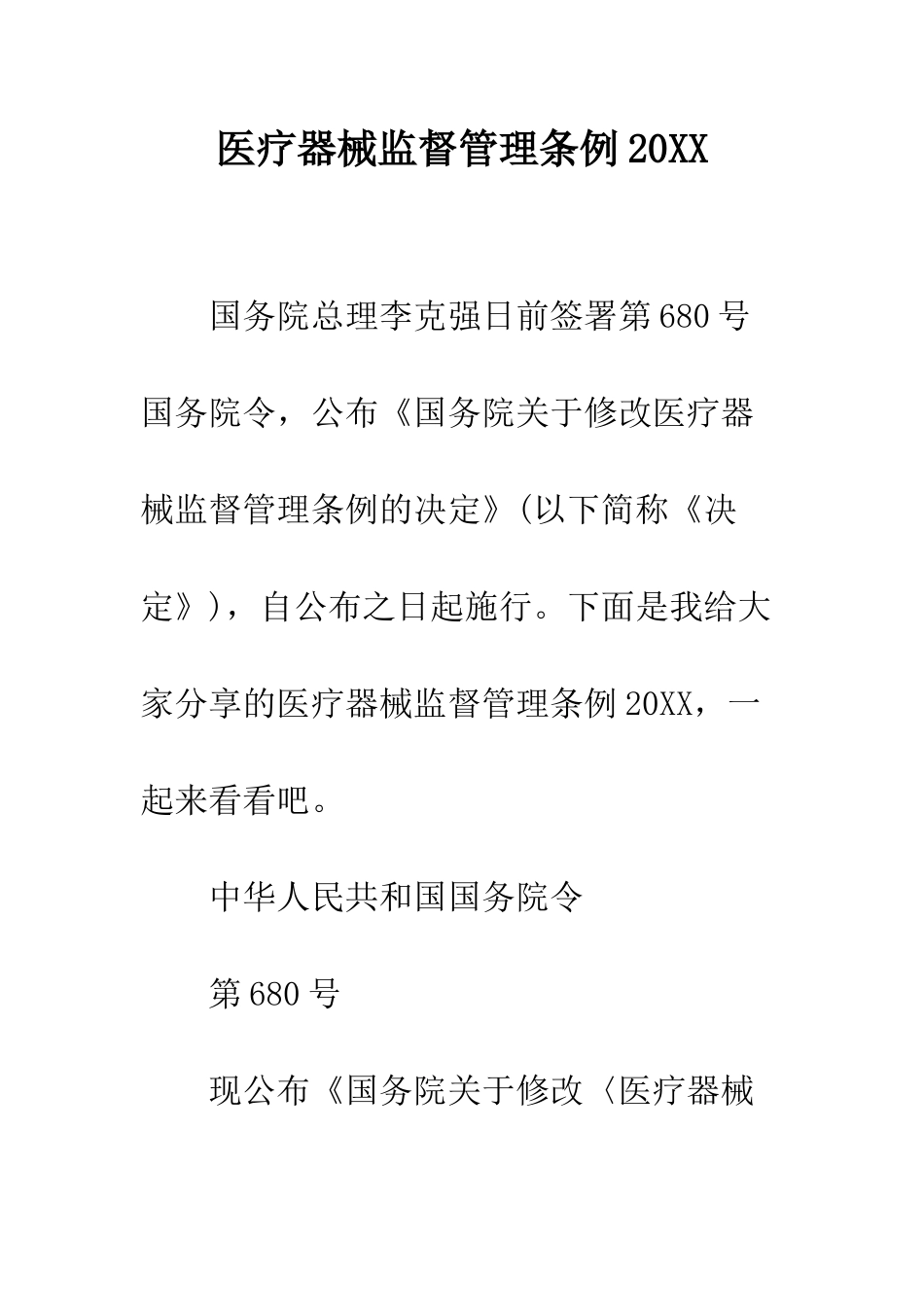 医疗器械监督管理条例20XX

国务院总理李克强日前签署第680号国务院令，公布《国务院关于修改医疗器械监督管理条例的决定》(以下简称《决定》)，自公布之日起施行。下面是我给大家分享的医疗器械监督管理条例20XX，一起来看看吧。

中华人民共和国国务院令

第680号

现公布《国务院关于修改〈医疗器械